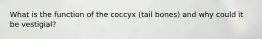 What is the function of the coccyx (tail bones) and why could it be vestigial?